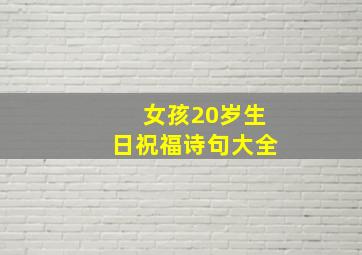 女孩20岁生日祝福诗句大全